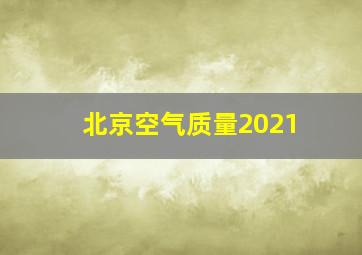 北京空气质量2021